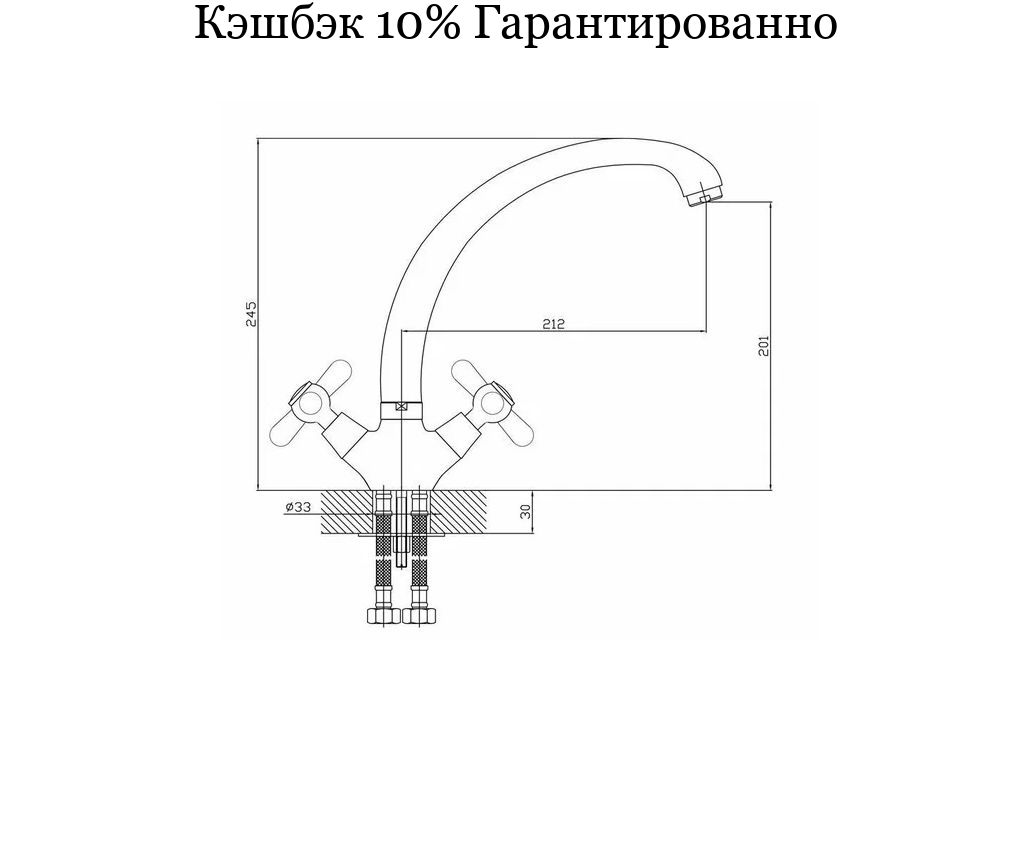 Кэшбэк 10% Гарантированно

245

212

201

ø33

30